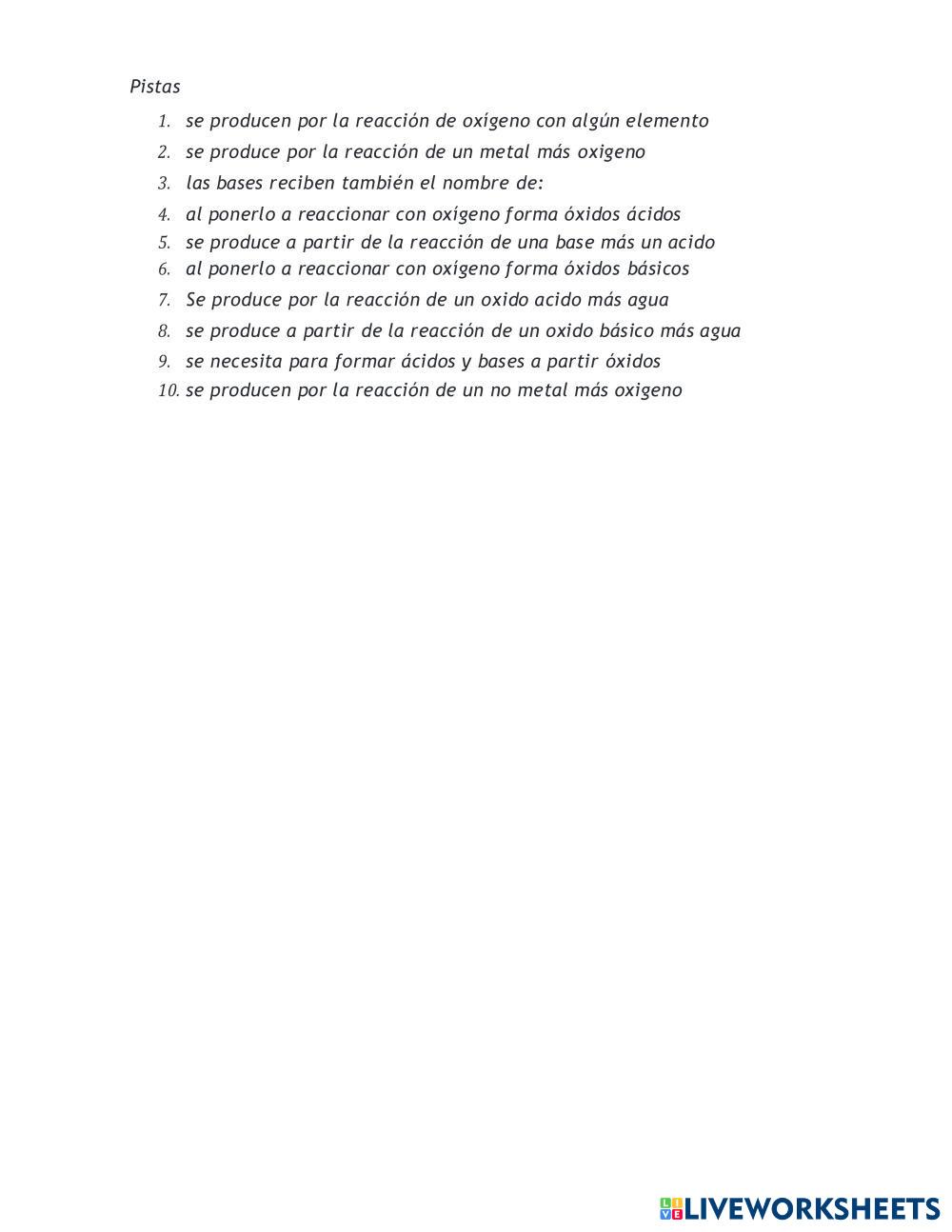 Pistas

1. se producen por la reacción de oxígeno con algún elemento
2. se produce por la reacción de un metal más oxigeno
3. las bases reciben también el nombre de:
4. al ponerlo a reaccionar con oxígeno forma óxidos ácidos
5. se produce a partir de la reacción de una base más un acido
6. al ponerlo a reaccionar con oxígeno forma óxidos básicos
7. Se produce por la reacción de un oxido acido más agua
8. se produce a partir de la reacción de un oxido básico más agua
9. se necesita para formar ácidos y bases a partir óxidos
10. se producen por la reacción de un no metal más oxigeno

LIVEWORKSHEETS